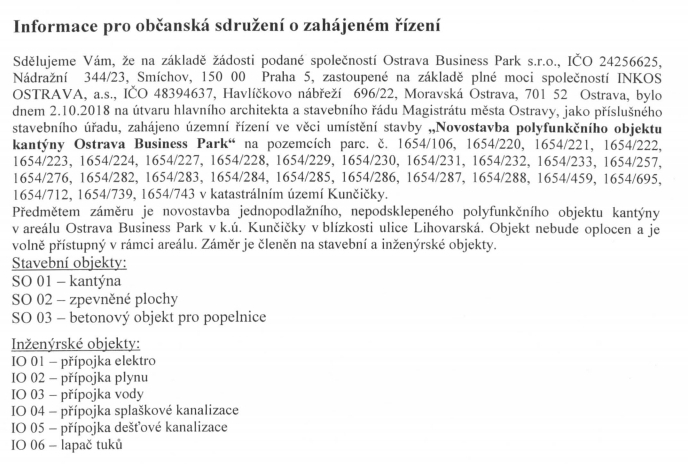 Informace pro občanská sdružení o zahájeném řízení

Sdělujeme Vám, že na základě žádosti podané společností Ostrava Business Park s.r.o., IČO 24256625, Nádražní 344/23, Smíchov, 150 00 Praha 5, zastoupené na základě plné moci společností INKOS OSTRAVA, a.s., IČO 48394637, Havlíčkovo nábřeží 696/22, Moravská Ostrava, 701 52 Ostrava, bylo dnem 2.10.2018 na útvaru hlavního architekta a stavebního řádu Magistrátu města Ostravy, jako příslušného stavebního úřadu, zahájeno územní řízení ve věci umístění stavby „Novostavba polyfunkčního objektu kantýny Ostrava Business Park“ na pozemcích parc. č. 1654/106, 1654/220, 1654/221, 1654/222, 1654/223, 1654/224, 1654/227, 1654/228, 1654/229, 1654/230, 1654/231, 1654/232, 1654/233, 1654/257, 1654/276, 1654/282, 1654/283, 1654/284, 1654/285, 1654/286, 1654/287, 1654/288, 1654/459, 1654/695, 1654/712, 1654/739, 1654/743 v katastrálním území Kunčičky.
Předmětem záměru je novostavba jednopodlažního, nepodsklepeného polyfunkčního objektu kantýny v areálu Ostrava Business Park v k.ú. Kunčičky v blízkosti ulice Lihovarská. Objekt nebude oplocen a je volně přístupný v rámci areálu. Záměr je členěn na stavební a inženýrské objekty.
Stavební objekty:
SO 01 – kantýna
SO 02 – zpevněné plochy
SO 03 – betonový objekt pro popelnice

Inženýrské objekty:
IO 01 – přípojka elektro
IO 02 – přípojka plynu
IO 03 – přípojka vody
IO 04 – přípojka splaškové kanalizace
IO 05 – přípojka dešťové kanalizace
IO 06 – lapač tuků